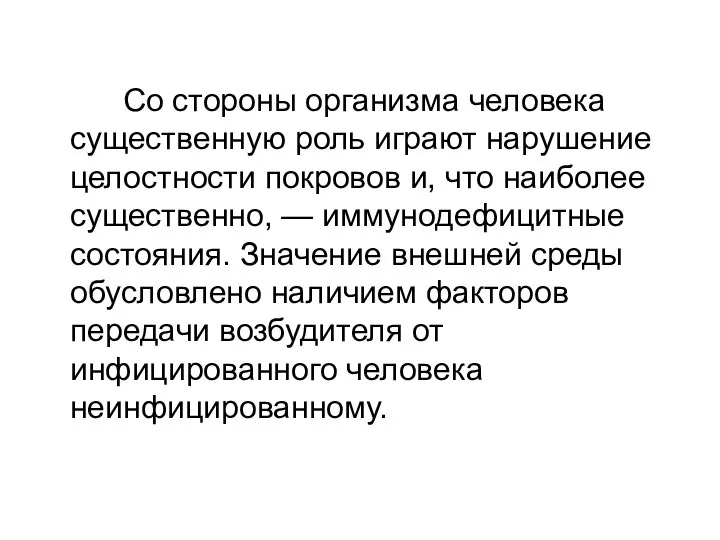 Со стороны организма человека существенную роль играют нарушение целостности покровов и, что наиболее существенно, — иммунодефицитные состояния. Значение внешней среды обусловлено наличием факторов передачи возбудителя от инфицированного человека неинфицированному.